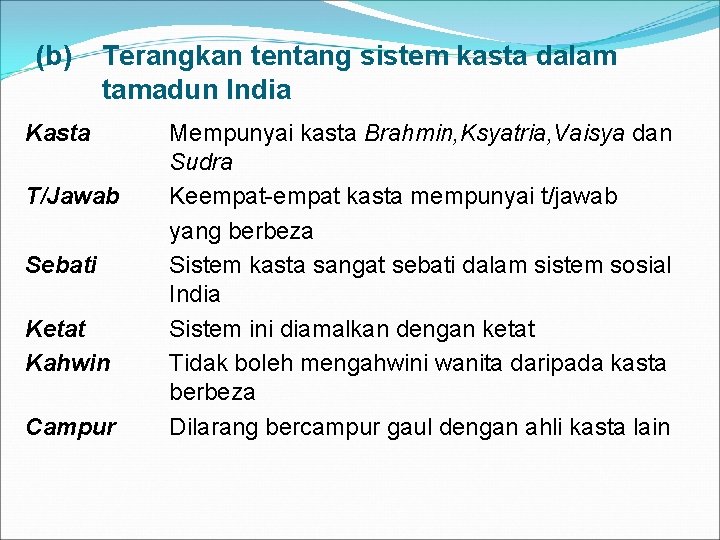 (b) Terangkan tentang sistem kasta dalam tamadun India

| | |
|---|---|
| Kasta | Mempunyai kasta Brahmin,Ksyatria,Vaisya dan Sudra |
| T/Jawab | Keempat-empat kasta mempunyai t/jawab yang berbeza |
| Sebati | Sistem kasta sangat sebati dalam sistem sosial India |
| Ketat | Sistem ini diamalkan dengan ketat |
| Kahwin | Tidak boleh mengahwini wanita daripada kasta berbeza |
| Campur | Dilarang bercampur gaul dengan ahli kasta lain |